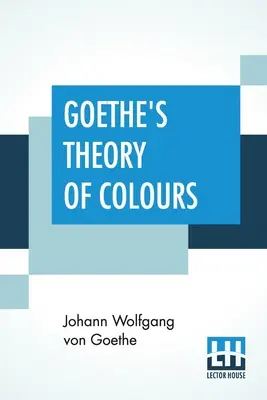 GOETHE'S THEORY OF COLOURS

Johann Wolfgang von Goethe

LH
LECTOR HOUSE